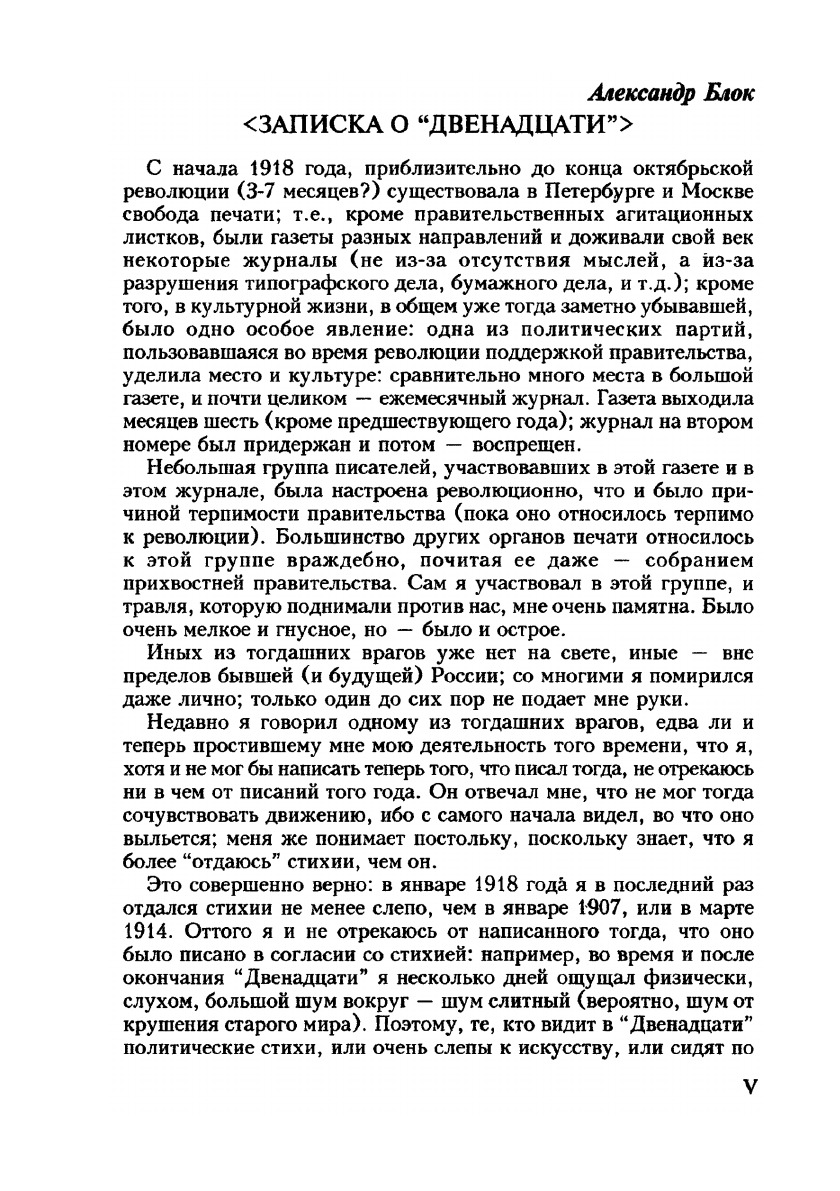 Александр Блок

<ЗАПИСКА О "ДВЕНАДЦАТИ">

С начала 1918 года, приблизительно до конца октябрьской революции (3-7 месяцев?) существовала в Петербурге и Москве свобода печати; т.е., кроме правительственных агитационных листков, были газеты разных направлений и доживали свой век некоторые журналы (не из-за отсутствия мыслей, а из-за разрушения типографского дела, бумажного дела, и т.д.); кроме того, в культурной жизни, в общем уже тогда заметно убывавшей, было одно особое явление: одна из политических партий, пользовавшаяся во время революции поддержкой правительства, уделила место и культуре: сравнительно много места в большой газете, и почти целиком — ежемесячный журнал. Газета выходила месяцев шесть (кроме предшествующего года); журнал на втором номере был придержан и потом — воспрещен.

Небольшая группа писателей, участвовавших в этой газете и в этом журнале, была настроена революционно, что и было причиной терпимости правительства (пока оно относилось терпимо к революции). Большинство других органов печати относилось к этой группе враждебно, почитая ее даже — собранием прихвостней правительства. Сам я участвовал в этой группе, и травля, которую поднимали против нас, мне очень памятна. Было очень мелкое и гнусное, но — было и острое.

Иных из тогдашних врагов уже нет на свете, иные — вне пределов бывшей (и будущей) России; со многими я помирился даже лично; только один до сих пор не подает мне руки.

Недавно я говорил одному из тогдашних врагов, едва ли и теперь простившему мне мою деятельность того времени, что я, хотя и не мог бы написать теперь того, что писал тогда, не отрекаюсь ни в чем от писаний того года. Он отвечал мне, что не мог тогда сочувствовать движению, ибо с самого начала видел, во что оно выльется; меня же понимает постольку, поскольку знает, что я более "отдаюсь" стихии, чем он.

Это совершенно верно: в январе 1918 года я в последний раз отдался стихии не менее слепо, чем в январе 1907, или в марте 1914. Оттого я и не отрекаюсь от написанного тогда, что оно было писано в согласии со стихией: например, во время и после окончания "Двенадцати" я несколько дней ощущал физически, слухом, большой шум вокруг — шум слитный (вероятно, шум от крушения старого мира). Поэтому, те, кто видит в "Двенадцати" политические стихи, или очень слепы к искусству, или сидят по

V